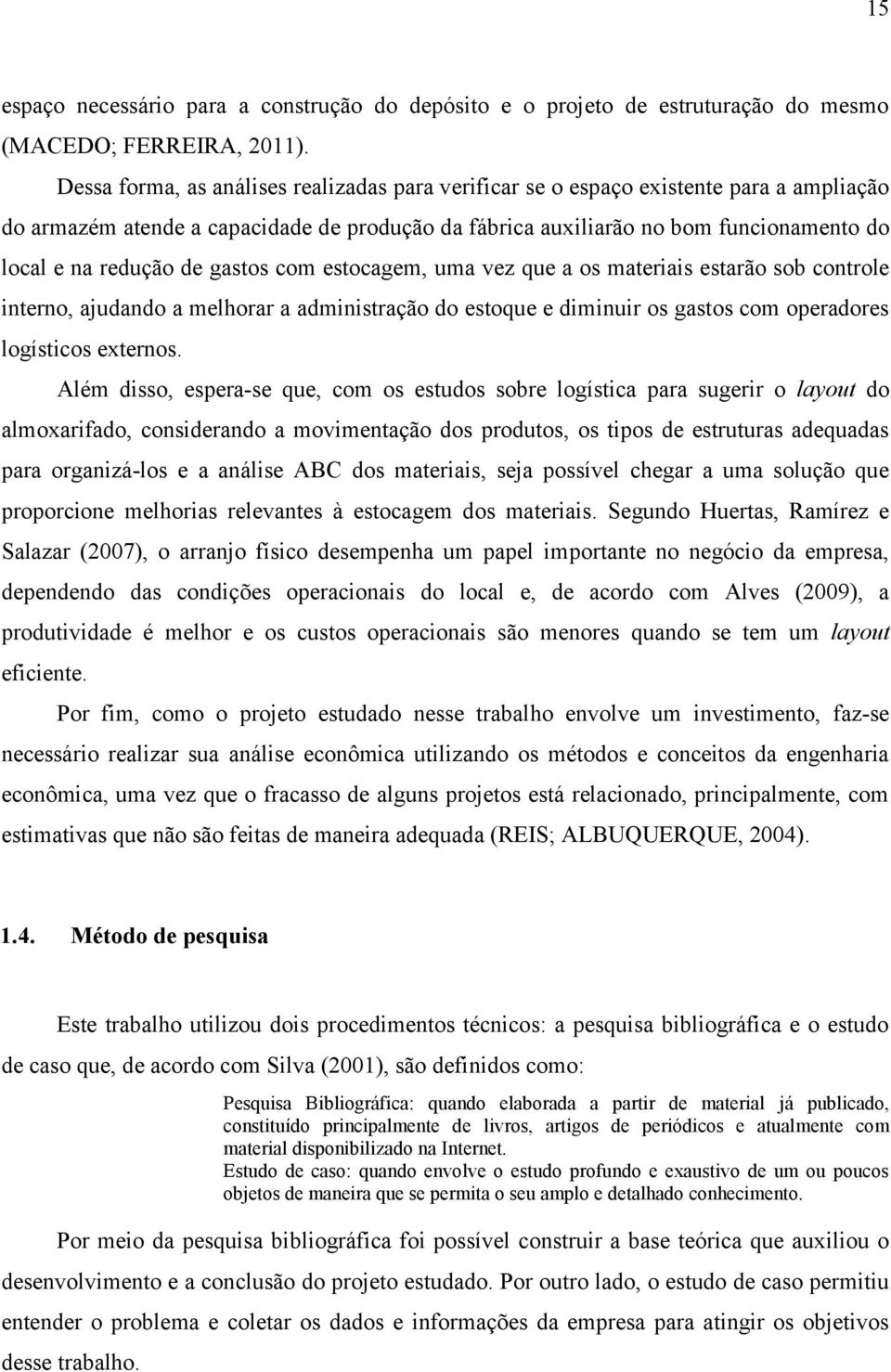 15

espaço necessário para a construção do depósito e o projeto de estruturação do mesmo (MACEDO; FERREIRA, 2011).

Dessa forma, as análises realizadas para verificar se o espaço existente para a ampliação do armazém atende a capacidade de produção da fábrica auxiliarão no bom funcionamento do local e na redução de gastos com estocagem, uma vez que a os materiais estarão sob controle interno, ajudando a melhorar a administração do estoque e diminuir os gastos com operadores logísticos externos.

Além disso, espera-se que, com os estudos sobre logística para sugerir o layout do almoxarifado, considerando a movimentação dos produtos, os tipos de estruturas adequadas para organizá-los e a análise ABC dos materiais, seja possível chegar a uma solução que proporcione melhorias relevantes à estocagem dos materiais. Segundo Huertas, Ramírez e Salazar (2007), o arranjo físico desempenha um papel importante no negócio da empresa, dependendo das condições operacionais do local e, de acordo com Alves (2009), a produtividade é melhor e os custos operacionais são menores quando se tem um layout eficiente.

Por fim, como o projeto estudado nesse trabalho envolve um investimento, faz-se necessário realizar sua análise econômica utilizando os métodos e conceitos da engenharia econômica, uma vez que o fracasso de alguns projetos está relacionado, principalmente, com estimativas que não são feitas de maneira adequada (REIS; ALBUQUERQUE, 2004).

1.4. Método de pesquisa

Este trabalho utilizou dois procedimentos técnicos: a pesquisa bibliográfica e o estudo de caso que, de acordo com Silva (2001), são definidos como:

Pesquisa Bibliográfica: quando elaborada a partir de material já publicado, constituído principalmente de livros, artigos de periódicos e atualmente com material disponibilizado na Internet.
Estudo de caso: quando envolve o estudo profundo e exaustivo de um ou poucos objetos de maneira que se permita o seu amplo e detalhado conhecimento.

Por meio da pesquisa bibliográfica foi possível construir a base teórica que auxiliou o desenvolvimento e a conclusão do projeto estudado. Por outro lado, o estudo de caso permitiu entender o problema e coletar os dados e informações da empresa para atingir os objetivos desse trabalho.